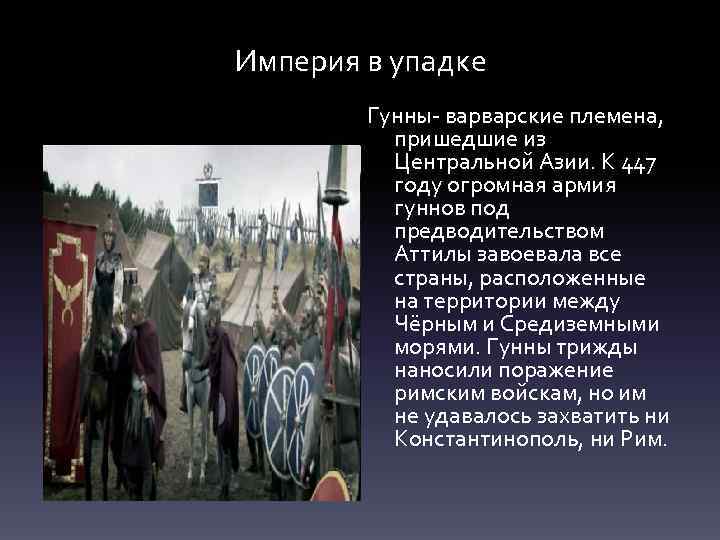 Империя в упадке

Гунны- варварские племена, пришедшие из Центральной Азии. К 447 году огромная армия гуннов под предводительством Аттилы завоевала все страны, расположенные на территории между Чёрным и Средиземными морями. Гунны трижды наносили поражение римским войскам, но им не удавалось захватить ни Константинополь, ни Рим.